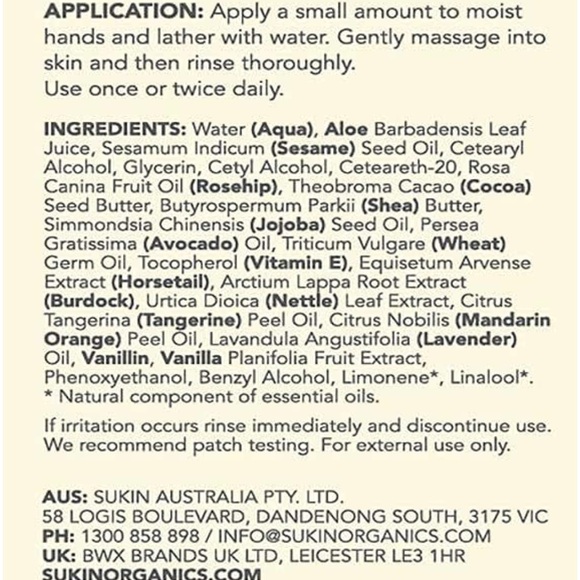 APPLICATION: Apply a small amount to moist hands and lather with water. Gently massage into skin and then rinse thoroughly.
Use once or twice daily.

INGREDIENTS: Water (Aqua), Aloe Barbadensis Leaf Juice, Sesamum Indicum (Sesame) Seed Oil, Cetearyl Alcohol, Glycerin, Cetyl Alcohol, Ceteareth-20, Rosa Canina Fruit Oil (Rosehip), Theobroma Cacao (Cocoa) Seed Butter, Butyrospermum Parkii (Shea) Butter, Simmondsia Chinensis (Jojoba) Seed Oil, Persea Gratissima (Avocado) Oil, Triticum Vulgare (Wheat) Germ Oil, Tocopherol (Vitamin E), Equisetum Arvense Extract (Horsetail), Arctium Lappa Root Extract (Burdock), Urtica Dioica (Nettle) Leaf Extract, Citrus Tangerina (Tangerine) Peel Oil, Citrus Nobilis (Mandarin Orange) Peel Oil, Lavandula Angustifolia (Lavender) Oil, Vanillin, Vanilla Planifolia Fruit Extract, Phenoxyethanol, Benzyl Alcohol, Limonene*, Linalool*.
* Natural component of essential oils.

If irritation occurs rinse immediately and discontinue use. We recommend patch testing. For external use only.

AUS: SUKIN AUSTRALIA PTY. LTD.
58 LOGIS BOULEVARD, DANDENONG SOUTH, 3175 VIC
PH: 1300 858 898 / INFO@SUKINORGANICS.COM
UK: BWX BRANDS UK LTD, LEICESTER LE3 1HR
SUKINORGANICS.COM